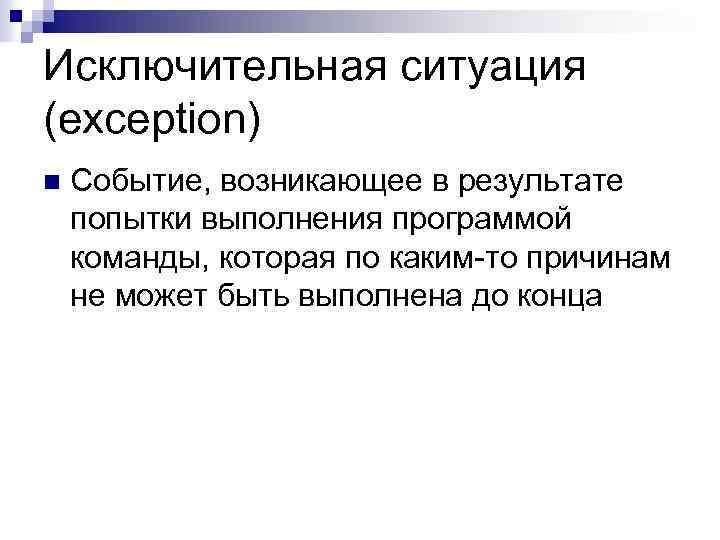 Исключительная ситуация (exception)

Событие, возникающее в результате попытки выполнения программой команды, которая по каким-то причинам не может быть выполнена до конца